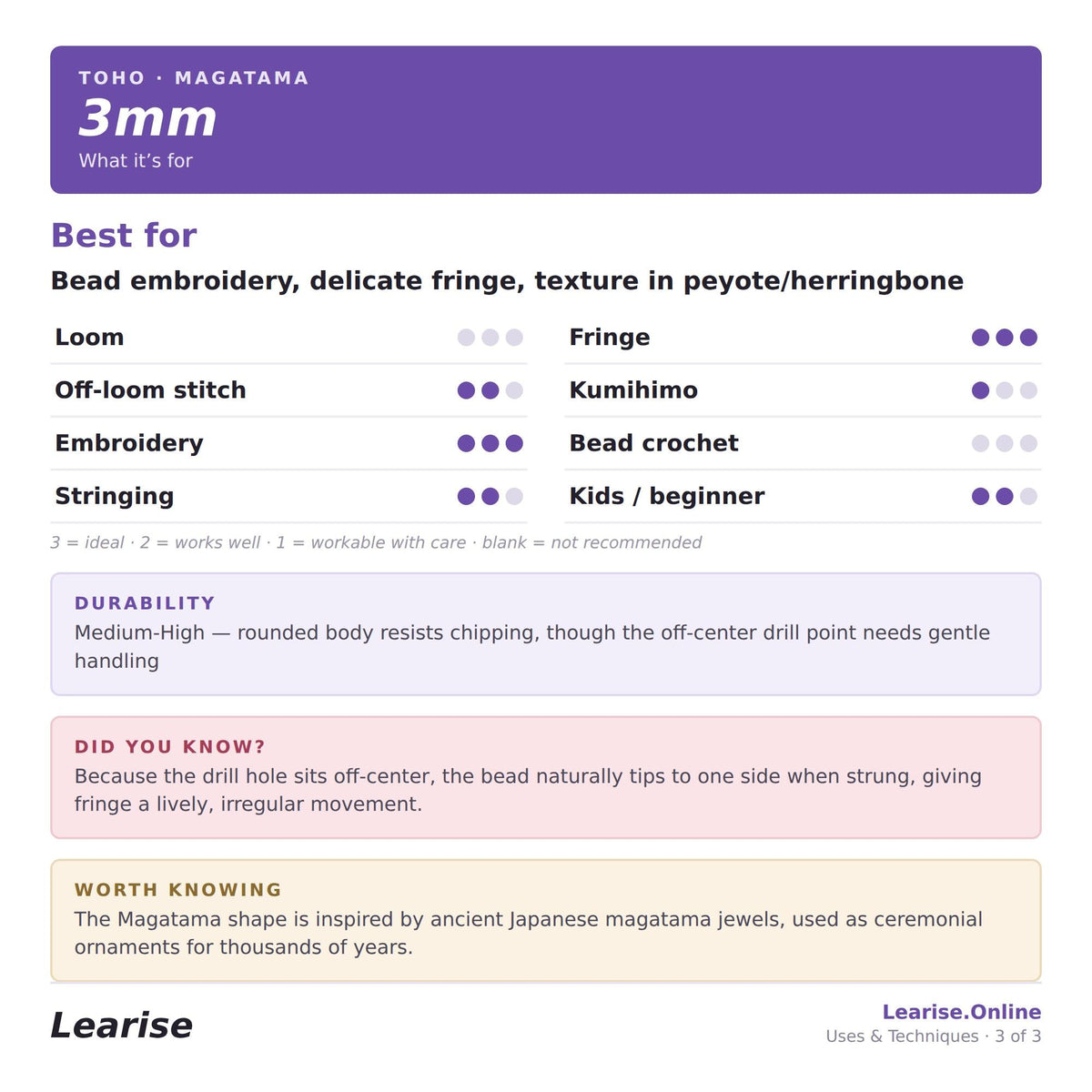 TOHO · MAGATAMA
3mm
What it's for

Best for

Bead embroidery, delicate fringe, texture in peyote/herringbone

Loom

Off-loom stitch

Embroidery

Stringing

Fringe

Kumihimo

Bead crochet

Kids / beginner

3 = ideal · 2 = works well · 1 = workable with care · blank = not recommended

DURABILITY
Medium-High — rounded body resists chipping, though the off-center drill point needs gentle handling

DID YOU KNOW?
Because the drill hole sits off-center, the bead naturally tips to one side when strung, giving fringe a lively, irregular movement.

WORTH KNOWING
The Magatama shape is inspired by ancient Japanese magatama jewels, used as ceremonial ornaments for thousands of years.

Learise

Learise.Online
Uses & Techniques · 3 of 3